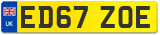 UK

ED67 ZOE